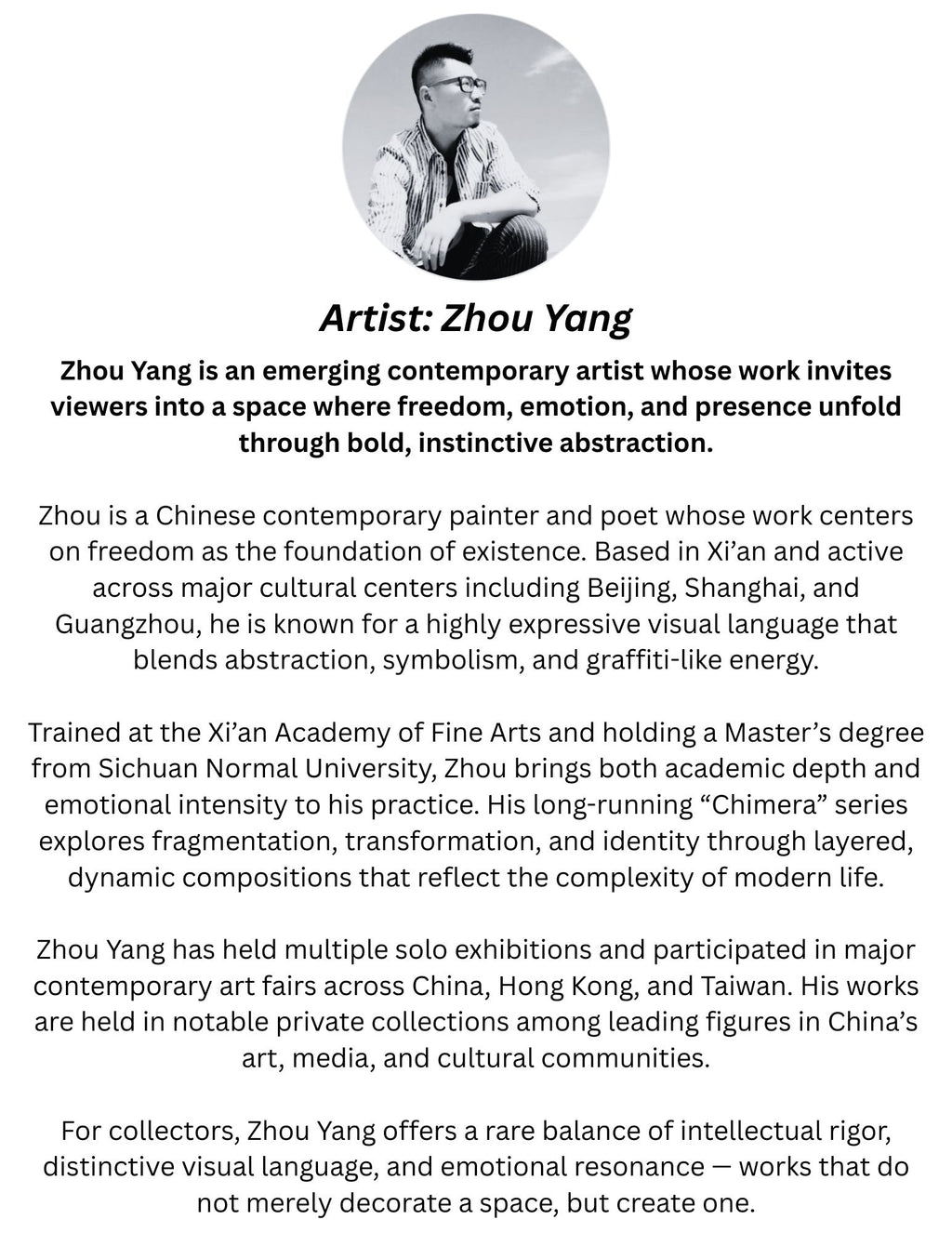 Artist: Zhou Yang

Zhou Yang is an emerging contemporary artist whose work invites viewers into a space where freedom, emotion, and presence unfold through bold, instinctive abstraction.

Zhou is a Chinese contemporary painter and poet whose work centers on freedom as the foundation of existence. Based in Xi’an and active across major cultural centers including Beijing, Shanghai, and Guangzhou, he is known for a highly expressive visual language that blends abstraction, symbolism, and graffiti-like energy.

Trained at the Xi’an Academy of Fine Arts and holding a Master’s degree from Sichuan Normal University, Zhou brings both academic depth and emotional intensity to his practice. His long-running “Chimera” series explores fragmentation, transformation, and identity through layered, dynamic compositions that reflect the complexity of modern life.

Zhou Yang has held multiple solo exhibitions and participated in major contemporary art fairs across China, Hong Kong, and Taiwan. His works are held in notable private collections among leading figures in China’s art, media, and cultural communities.

For collectors, Zhou Yang offers a rare balance of intellectual rigor, distinctive visual language, and emotional resonance — works that do not merely decorate a space, but create one.